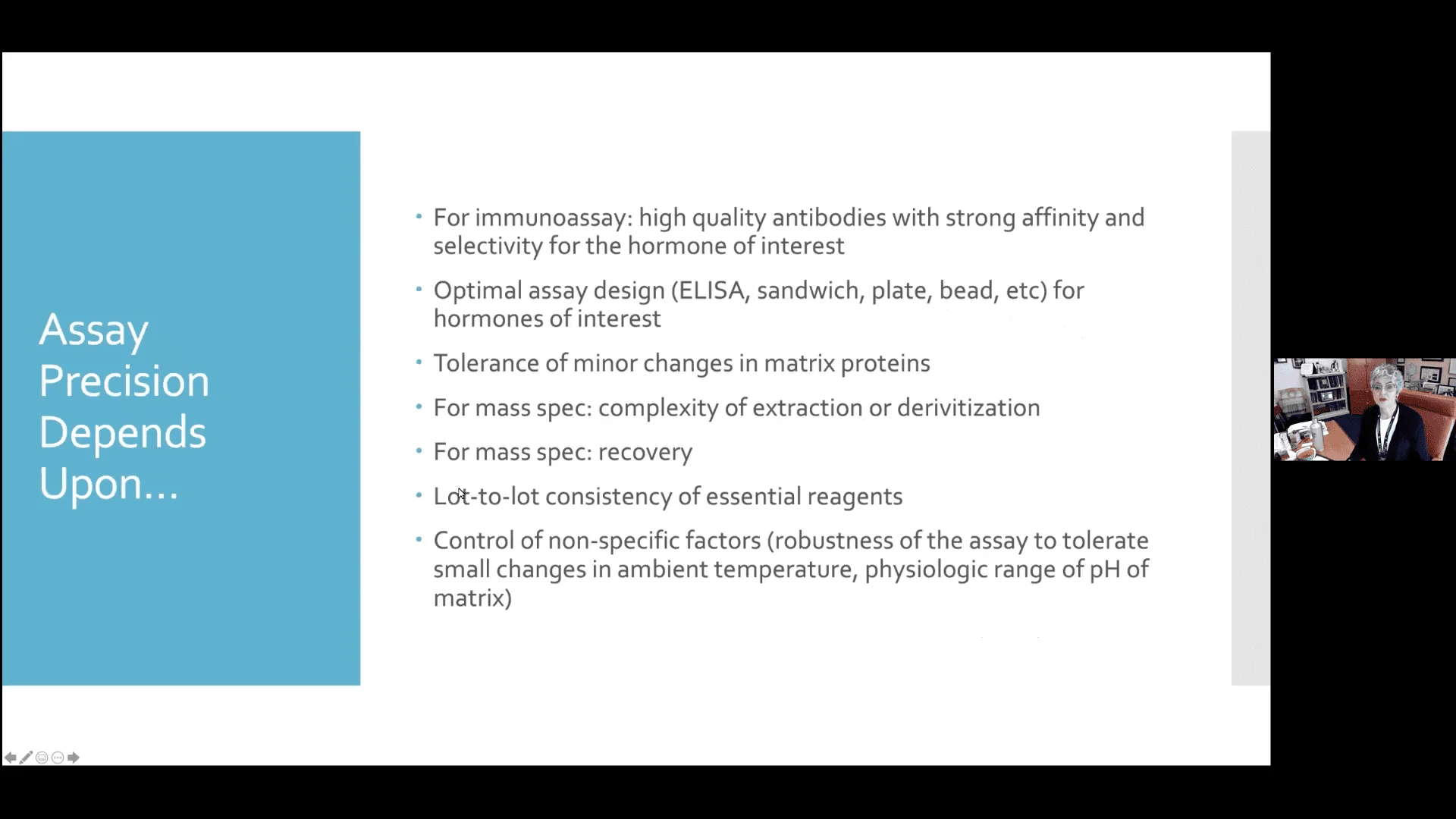 Assay Precision Depends Upon…

• For immunoassay: high quality antibodies with strong affinity and selectivity for the hormone of interest

• Optimal assay design (ELISA, sandwich, plate, bead, etc) for hormones of interest

• Tolerance of minor changes in matrix proteins

• For mass spec: complexity of extraction or derivitization

• For mass spec: recovery

• Lot-to-lot consistency of essential reagents

• Control of non-specific factors (robustness of the assay to tolerate small changes in ambient temperature, physiologic range of pH of matrix)